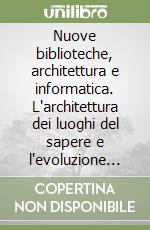 unilibro

Nuove biblioteche, architettura e informatica. L'architettura dei luoghi del sapere e l'evoluzione...

COPERTINA NON DISPONIBILE